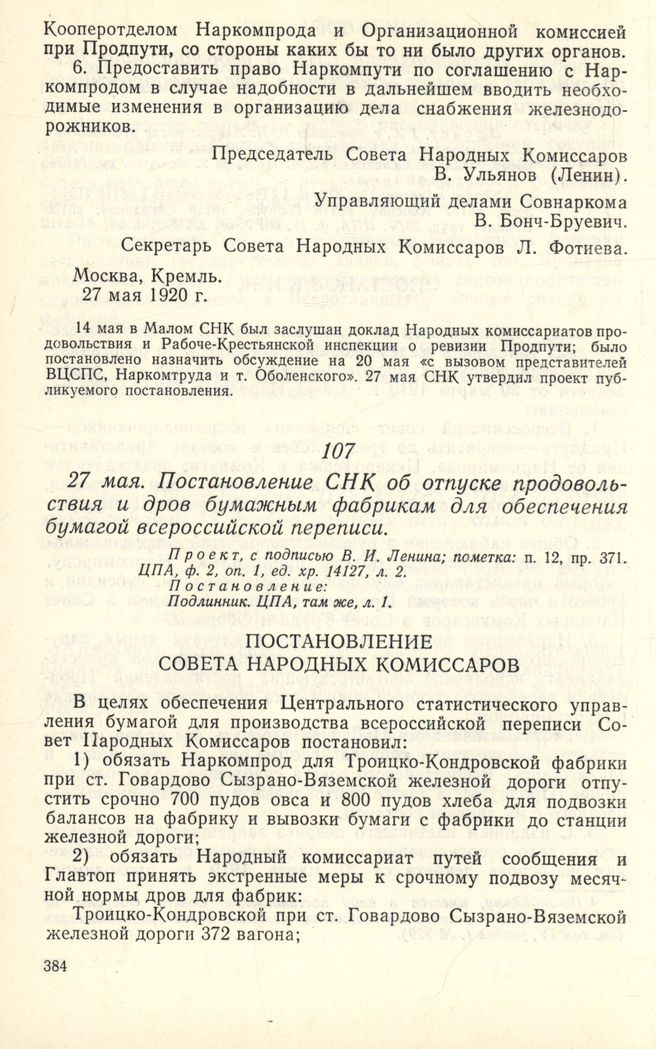 Кооперотделом Наркомпрода и Организационной комиссией при Продпути, со стороны каких бы то ни было других органов.

6. Предоставить право Наркомпути по соглашению с Наркомпродом в случае надобности в дальнейшем вводить необходимые изменения в организацию дела снабжения железнодорожников.

Председатель Совета Народных Комиссаров
В. Ульянов (Ленин).

Управляющий делами Совнаркома
В. Бонч-Бруевич.

Секретарь Совета Народных Комиссаров Л. Фотиева.

Москва, Кремль.
27 мая 1920 г.

14 мая в Малом СНК был заслушан доклад Народных комиссариатов продовольствия и Рабоче-Крестьянской инспекции о ревизии Продпути; было постановлено назначить обсуждение на 20 мая «с вызовом представителей ВЦСПС, Наркомтруда и т. Оболенского». 27 мая СНК утвердил проект публикуемого постановления.

107

27 мая. Постановление СНК об отпуске продовольствия и дров бумажным фабрикам для обеспечения бумагой всероссийской переписи.

Проект, с подписью В. И. Ленина; пометка: п. 12, пр. 371. ЦПА, ф. 2, оп. 1, ед. хр. 14127, л. 2.
Постановление:
Подлинник. ЦПА, там же, л. 1.

ПОСТАНОВЛЕНИЕ
СОВЕТА НАРОДНЫХ КОМИССАРОВ

В целях обеспечения Центрального статистического управления бумагой для производства всероссийской переписи Совет Народных Комиссаров постановил:

1) обязать Наркомпрод для Троицко-Кондровской фабрики при ст. Говардово Сызрано-Вяземской железной дороги отпустить срочно 700 пудов овса и 800 пудов хлеба для подвозки балансов на фабрику и вывозки бумаги с фабрики до станции железной дороги;

2) обязать Народный комиссариат путей сообщения и Главтоп принять экстренные меры к срочному подвозу месячной нормы дров для фабрик:

Троицко-Кондровской при ст. Говардово Сызрано-Вяземской железной дороги 372 вагона;

384